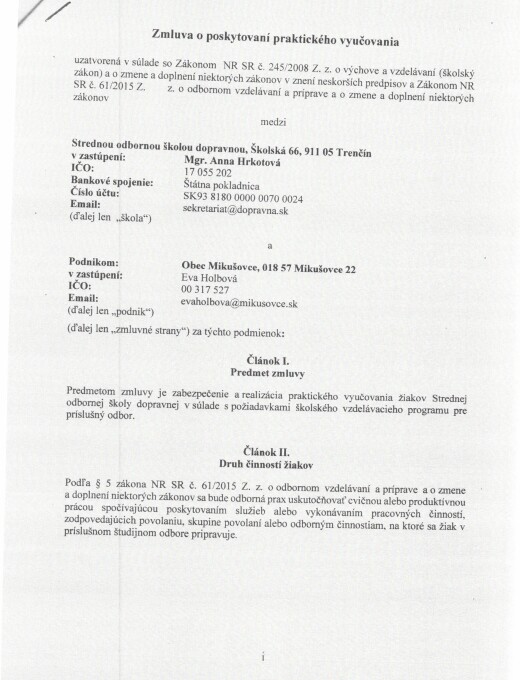 Zmluva o poskytovaní praktického vyučovania

uzatvorená v súlade so Zákonom NR SR č. 245/2008 Z. z. o výchove a vzdelávaní (školský zákon) a o zmene a doplnení niektorých zákonov v znení neskorších predpisov a Zákonom NR SR č. 61/2015 Z. z. o odbornom vzdelávaní a príprave a o zmene a doplnení niektorých zákonov

medzi

Strednou odbornou školou dopravnou, Školská 66, 911 05 Trenčín
v zastúpení: Mgr. Anna Hrkotová
IČO: 17 055 202
Bankové spojenie: Štátna pokladnica
Číslo účtu: SK93 8180 0000 0070 0024
Email: sekretariat@dopravna.sk
(ďalej len „škola“)

a

Podnikom: Obec Mikušovce, 018 57 Mikušovce 22
v zastúpení: Eva Holbová
IČO: 00 317 527
Email: evaholbova@mikusovce.sk
(ďalej len „podnik“)

(ďalej len „zmluvné strany“) za týchto podmienok:

Článok I.
Predmet zmluvy

Predmetom zmluvy je zabezpečenie a realizácia praktického vyučovania žiakov Strednej odbornej školy dopravnej v súlade s požiadavkami školského vzdelávacieho programu pre príslušný odbor.

Článok II.
Druh činností žiakov

Podľa § 5 zákona NR SR č. 61/2015 Z. z. o odbornom vzdelávaní a príprave a o zmene a doplnení niektorých zákonov sa bude odborná prax uskutočňovať cvičnou alebo produktívnou prácou spočívajúcou poskytovaním služieb alebo vykonávaním pracovných činností, zodpovedajúcich povolaniu, skupine povolaní alebo odborným činnostiam, na ktoré sa žiak v príslušnom študijnom odbore pripravuje.

1